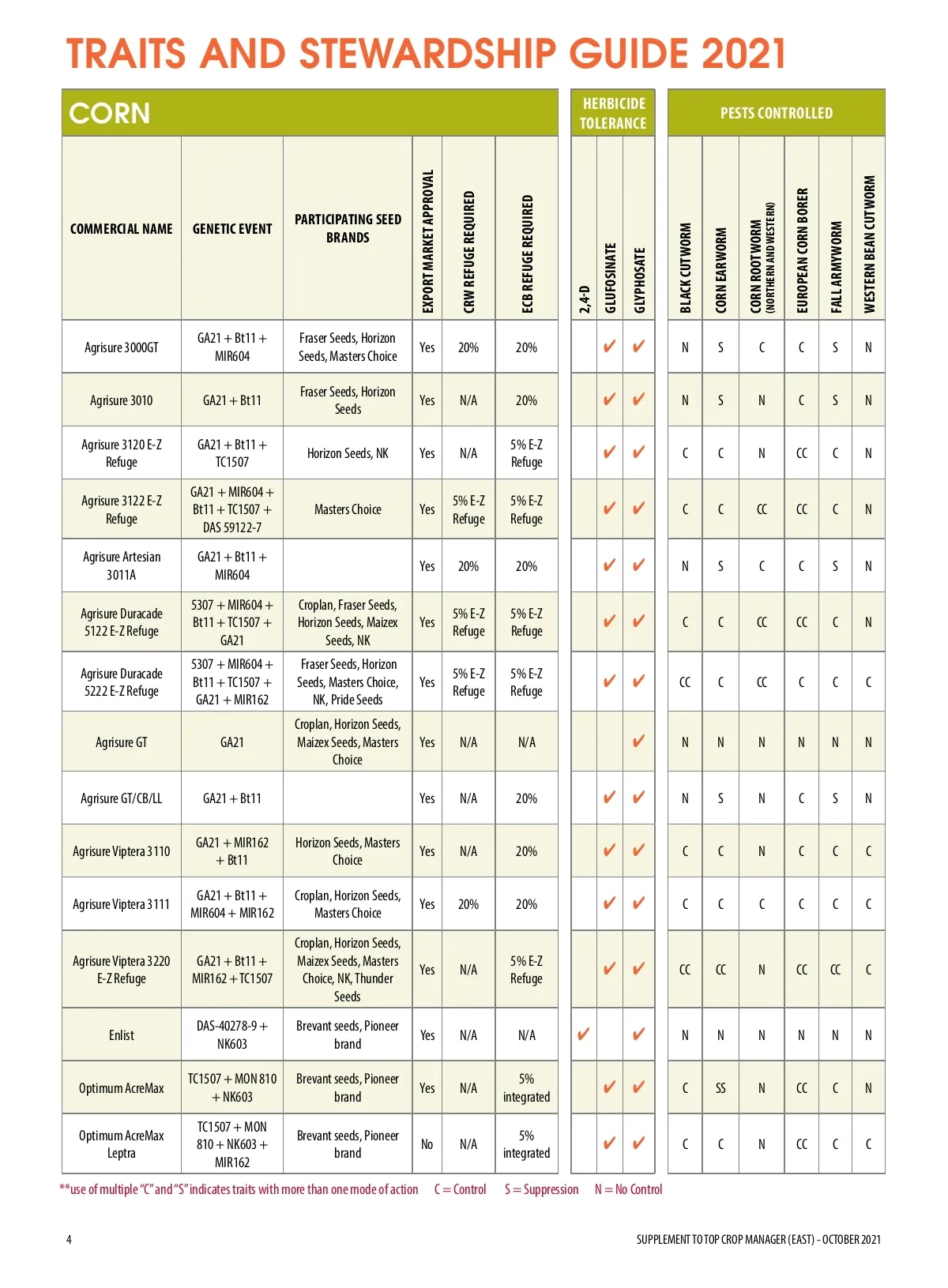 TRAITS AND STEWARDSHIP GUIDE 2021

CORN

HERBICIDE TOLERANCE

PESTS CONTROLLED

| COMMERCIAL NAME | GENETIC EVENT | PARTICIPATING SEED BRANDS | EXPORT MARKET APPROVAL | CRW REFUGE REQUIRED | ECB REFUGE REQUIRED | 2,4-D | GLUFOSINATE | GLYPHOSATE | BLACK CUTWORM | CORN EARWORM | CORN ROOTWORM (NORTHERN AND WESTERN) | EUROPEAN CORN BORER | FALL ARMYWORM | WESTERN BEAN CUTWORM |
|---|---|---|---|---|---|---|---|---|---|---|---|---|---|---|
| Agrisure 3000GT | GA21 + Bt11 + MIR604 | Fraser Seeds, Horizon Seeds, Masters Choice | Yes | 20% | 20% | | ✔ | ✔ | N | S | C | C | S | N |
| Agrisure 3010 | GA21 + Bt11 | Fraser Seeds, Horizon Seeds | Yes | N/A | 20% | | ✔ | ✔ | N | S | N | C | S | N |
| Agrisure 3120 E-Z Refuge | GA21 + Bt11 + TC1507 | Horizon Seeds, NK | Yes | N/A | 5% E-Z Refuge | | ✔ | ✔ | C | C | N | CC | C | N |
| Agrisure 3122 E-Z Refuge | GA21 + MIR604 + Bt11 + TC1507 + DAS 59122-7 | Masters Choice | Yes | 5% E-Z Refuge | 5% E-Z Refuge | | ✔ | ✔ | C | C | CC | CC | C | N |
| Agrisure Artesian 3011A | GA21 + Bt11 + MIR604 | | Yes | 20% | 20% | | ✔ | ✔ | N | S | C | C | S | N |
| Agrisure Duracade 5122 E-Z Refuge | 5307 + MIR604 + Bt11 + TC1507 + GA21 | Croplan, Fraser Seeds, Horizon Seeds, Maizex Seeds, NK | Yes | 5% E-Z Refuge | 5% E-Z Refuge | | ✔ | ✔ | C | C | CC | CC | C | N |
| Agrisure Duracade 5222 E-Z Refuge | 5307 + MIR604 + Bt11 + TC1507 + GA21 + MIR162 | Fraser Seeds, Horizon Seeds, Masters Choice, NK, Pride Seeds | Yes | 5% E-Z Refuge | 5% E-Z Refuge | | ✔ | ✔ | CC | C | CC | C | C | C |
| Agrisure GT | GA21 | Croplan, Horizon Seeds, Maizex Seeds, Masters Choice | Yes | N/A | N/A | | | ✔ | N | N | N | N | N | N |
| Agrisure GT/CB/LL | GA21 + Bt11 | | Yes | N/A | 20% | | ✔ | ✔ | N | S | N | C | S | N |
| Agrisure Viptera 3110 | GA21 + MIR162 + Bt11 | Horizon Seeds, Masters Choice | Yes | N/A | 20% | | ✔ | ✔ | C | C | N | C | C | C |
| Agrisure Viptera 3111 | GA21 + Bt11 + MIR604 + MIR162 | Croplan, Horizon Seeds, Masters Choice | Yes | 20% | 20% | | ✔ | ✔ | C | C | C | C | C | C |
| Agrisure Viptera 3220 E-Z Refuge | GA21 + Bt11 + MIR162 + TC1507 | Croplan, Horizon Seeds, Maizex Seeds, Masters Choice, NK, Thunder Seeds | Yes | N/A | 5% E-Z Refuge | | ✔ | ✔ | CC | CC | N | CC | CC | C |
| Enlist | DAS-40278-9 + NK603 | Brevant seeds, Pioneer brand | Yes | N/A | N/A | ✔ | | ✔ | N | N | N | N | N | N |
| Optimum AcreMax | TC1507 + MON 810 + NK603 | Brevant seeds, Pioneer brand | Yes | N/A | 5% integrated | | ✔ | ✔ | C | SS | N | CC | C | N |
| Optimum AcreMax Leptra | TC1507 + MON 810 + NK603 + MIR162 | Brevant seeds, Pioneer brand | No | N/A | 5% integrated | | ✔ | ✔ | C | C | N | CC | C | C |

**use of multiple "C" and "S" indicates traits with more than one mode of action C = Control S = Suppression N = No Control

4

SUPPLEMENT TO TOP CROP MANAGER (EAST) - OCTOBER 2021